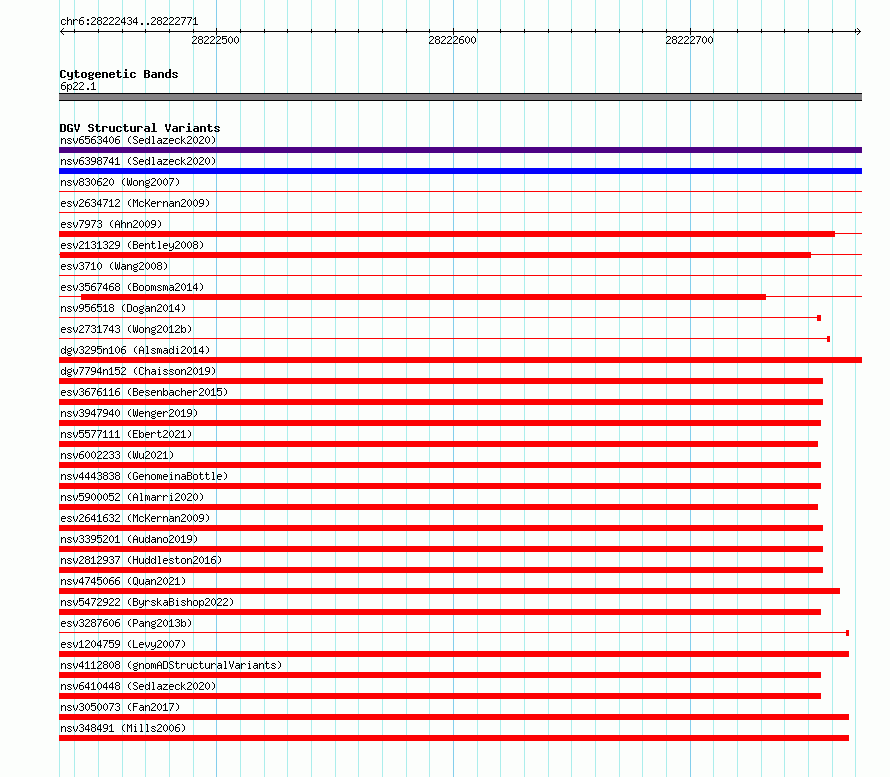 chr6:28222434..28222771

28222500 28222600 28222700

Cytogenetic Bands
6p22.1

DGV Structural Variants
nsv6563406 (Sedlazeck2020)
nsv6398741 (Sedlazeck2020)
nsv830620 (Wong2007)
esv2634712 (McKernan2009)
esv7973 (Ahn2009)
esv2131329 (Bentley2008)
esv3710 (Wang2008)
esv3567468 (Boomsma2014)
nsv956518 (Dogan2014)
esv2731743 (Wong2012b)
dgv3295n106 (Alsmadi2014)
dgv7794n152 (Chaisson2019)
esv3676116 (Besenbacher2015)
nsv3947940 (Wenger2019)
nsv5577111 (Ebert2021)
nsv6002233 (Wu2021)
nsv4443838 (GenomeinaBottle)
nsv5900052 (Almarri2020)
esv2641632 (McKernan2009)
nsv3395201 (Audano2019)
nsv2812937 (Huddleston2016)
nsv4745066 (Quan2021)
nsv5472922 (ByrskaBishop2022)
esv3287606 (Pang2013b)
esv1204759 (Levy2007)
nsv4112808 (gnomADStructuralVariants)
nsv6410448 (Sedlazeck2020)
nsv3050073 (Fan2017)
nsv348491 (Mills2006)